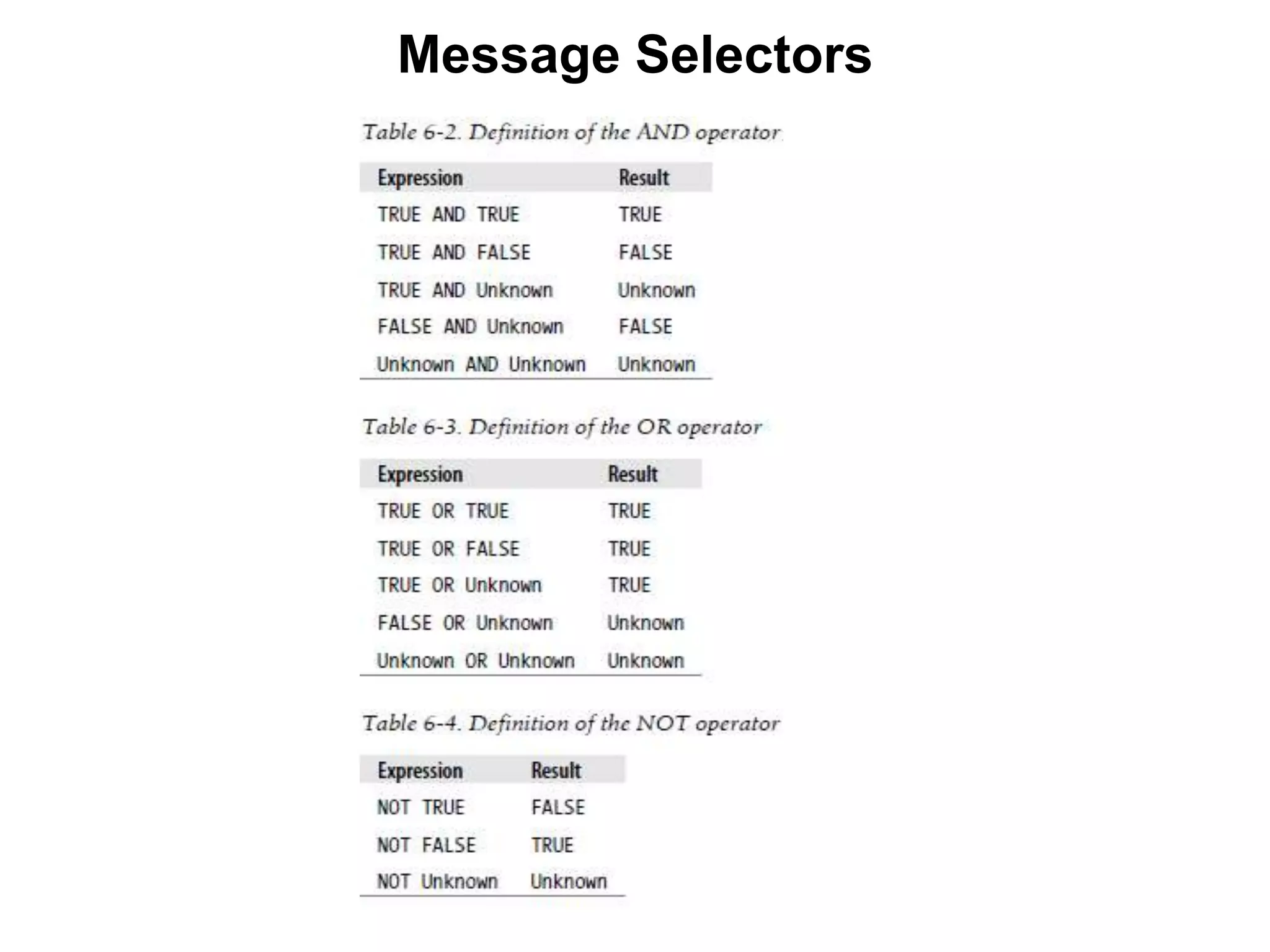 Message Selectors

Table 6-2. Definition of the AND operator

| Expression | Result |
|---|---|
| TRUE AND TRUE | TRUE |
| TRUE AND FALSE | FALSE |
| TRUE AND Unknown | Unknown |
| FALSE AND Unknown | FALSE |
| Unknown AND Unknown | Unknown |

Table 6-3. Definition of the OR operator

| Expression | Result |
|---|---|
| TRUE OR TRUE | TRUE |
| TRUE OR FALSE | TRUE |
| TRUE OR Unknown | TRUE |
| FALSE OR Unknown | Unknown |
| Unknown OR Unknown | Unknown |

Table 6-4. Definition of the NOT operator

| Expression | Result |
|---|---|
| NOT TRUE | FALSE |
| NOT FALSE | TRUE |
| NOT Unknown | Unknown |